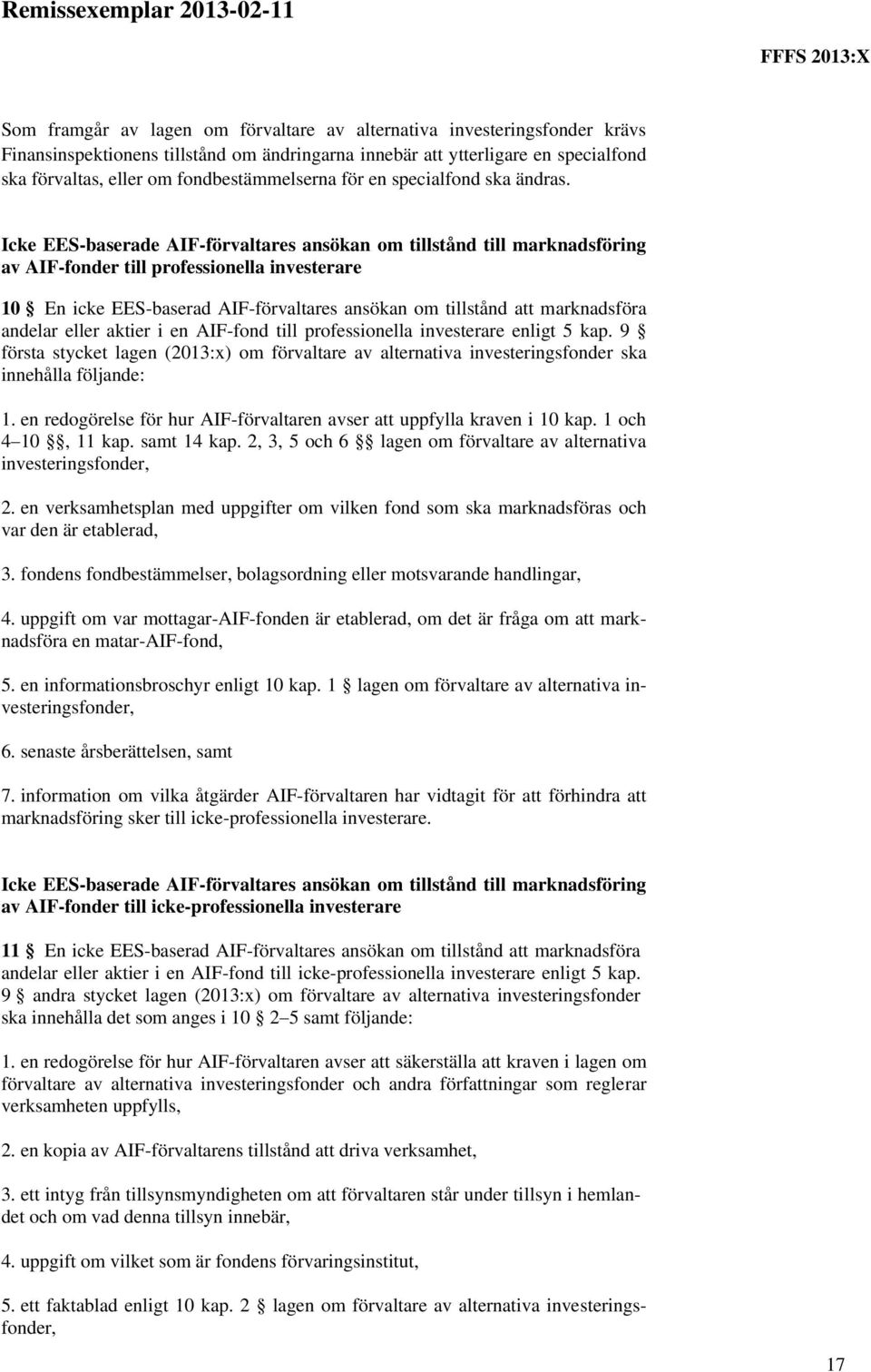 Remissexemplar 2013-02-11

FFFS 2013:X

Som framgår av lagen om förvaltare av alternativa investeringsfonder krävs Finansinspektionens tillstånd om ändringarna innebär att ytterligare en specialfond ska förvaltas, eller om fondbestämmelserna för en specialfond ska ändras.

Icke EES-baserade AIF-förvaltares ansökan om tillstånd till marknadsföring av AIF-fonder till professionella investerare

10 § En icke EES-baserad AIF-förvaltares ansökan om tillstånd att marknadsföra andelar eller aktier i en AIF-fond till professionella investerare enligt 5 kap. 9 § första stycket lagen (2013:x) om förvaltare av alternativa investeringsfonder ska innehålla följande:

1. en redogörelse för hur AIF-förvaltaren avser att uppfylla kraven i 10 kap. 1 och 4–10 §§, 11 kap. samt 14 kap. 2, 3, 5 och 6 §§ lagen om förvaltare av alternativa investeringsfonder,

2. en verksamhetsplan med uppgifter om vilken fond som ska marknadsföras och var den är etablerad,

3. fondens fondbestämmelser, bolagsordning eller motsvarande handlingar,

4. uppgift om var mottagar-AIF-fonden är etablerad, om det är fråga om att marknadsföra en matar-AIF-fond,

5. en informationsbroschyr enligt 10 kap. 1 § lagen om förvaltare av alternativa investeringsfonder,

6. senaste årsberättelsen, samt

7. information om vilka åtgärder AIF-förvaltaren har vidtagit för att förhindra att marknadsföring sker till icke-professionella investerare.

Icke EES-baserade AIF-förvaltares ansökan om tillstånd till marknadsföring av AIF-fonder till icke-professionella investerare

11 § En icke EES-baserad AIF-förvaltares ansökan om tillstånd att marknadsföra andelar eller aktier i en AIF-fond till icke-professionella investerare enligt 5 kap. 9 § andra stycket lagen (2013:x) om förvaltare av alternativa investeringsfonder ska innehålla det som anges i 10 § 2–5 samt följande:

1. en redogörelse för hur AIF-förvaltaren avser att säkerställa att kraven i lagen om förvaltare av alternativa investeringsfonder och andra författningar som reglerar verksamheten uppfylls,

2. en kopia av AIF-förvaltarens tillstånd att driva verksamhet,

3. ett intyg från tillsynsmyndigheten om att förvaltaren står under tillsyn i hemlandet och om vad denna tillsyn innebär,

4. uppgift om vilket som är fondens förvaringsinstitut,

5. ett faktablad enligt 10 kap. 2 § lagen om förvaltare av alternativa investeringsfonder,

17